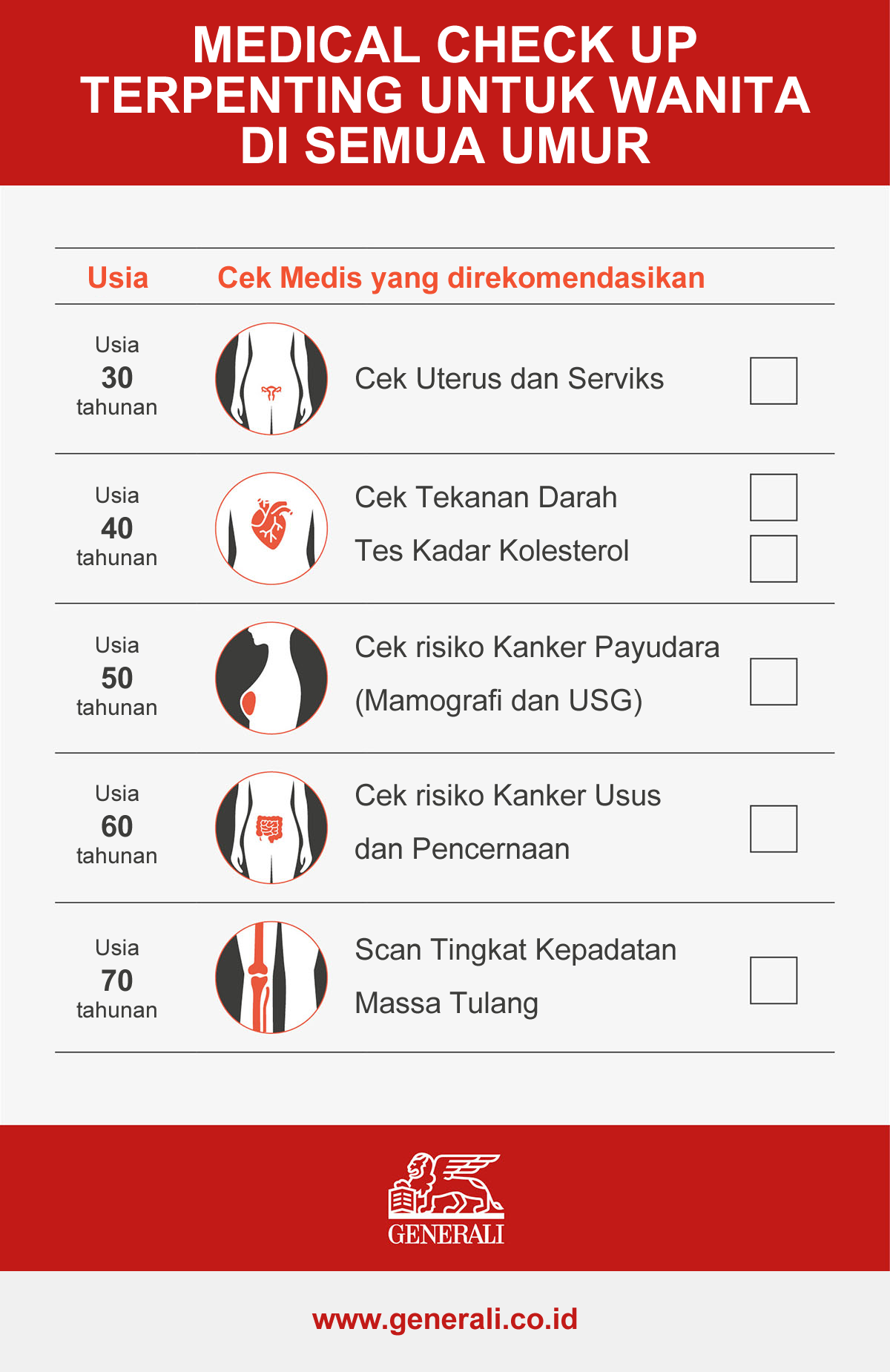 MEDICAL CHECK UP TERPENTING UNTUK WANITA DI SEMUA UMUR

| Usia | Cek Medis yang direkomendasikan |
|---|---|
| Usia 30 tahunan | Cek Uterus dan Serviks |
| Usia 40 tahunan | Cek Tekanan Darah<br>Tes Kadar Kolesterol |
| Usia 50 tahunan | Cek risiko Kanker Payudara (Mamografi dan USG) |
| Usia 60 tahunan | Cek risiko Kanker Usus dan Pencernaan |
| Usia 70 tahunan | Scan Tingkat Kepadatan Massa Tulang |

GENERALI

www.generali.co.id